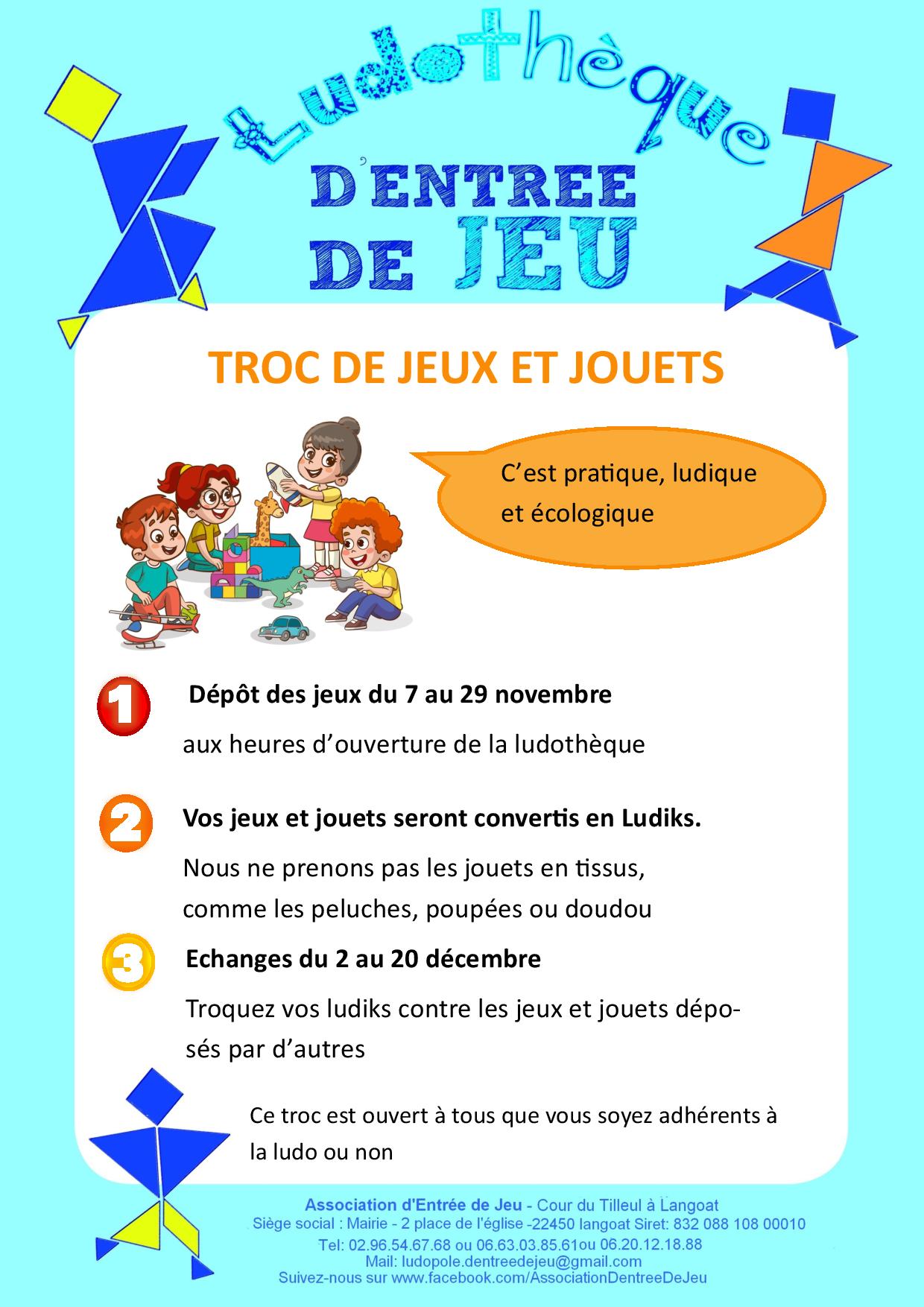 Ludothèque

D'ENTREE DE JEU

TROC DE JEUX ET JOUETS

C'est pratique, ludique et écologique

1 Dépôt des jeux du 7 au 29 novembre

aux heures d'ouverture de la ludothèque

2 Vos jeux et jouets seront convertis en Ludiks.

Nous ne prenons pas les jouets en tissus, comme les peluches, poupées ou doudou

3 Echanges du 2 au 20 décembre

Troquez vos ludiks contre les jeux et jouets déposés par d'autres

Ce troc est ouvert à tous que vous soyez adhérents à la ludo ou non

Association d'Entrée de Jeu - Cour du Tilleul à Langoat
Siège social : Mairie - 2 place de l'église -22450 langoat Siret: 832 088 108 00010
Tel: 02.96.54.67.68 ou 06.63.03.85.61ou 06.20.12.18.88
Mail: ludopole.dentreedejeu@gmail.com
Suivez-nous sur www.facebook.com/AssociationDentreeDeJeu